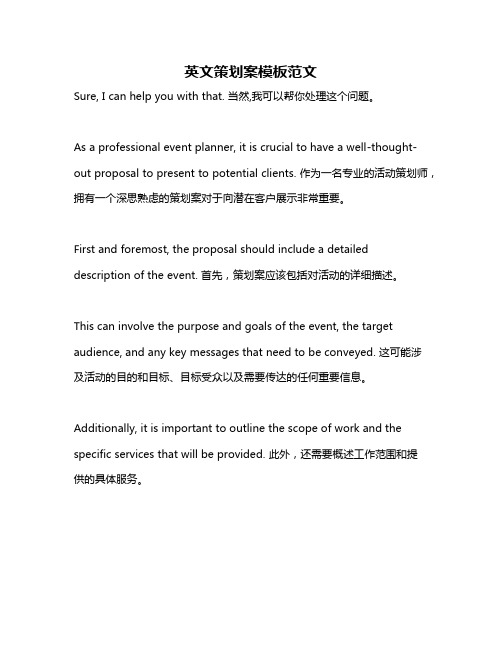 英文策划案模板范文

Sure, I can help you with that. 当然,我可以帮你处理这个问题。

As a professional event planner, it is crucial to have a well-thought-out proposal to present to potential clients. 作为一名专业的活动策划师，拥有一个深思熟虑的策划案对于向潜在客户展示非常重要。

First and foremost, the proposal should include a detailed description of the event. 首先，策划案应该包括对活动的详细描述。

This can involve the purpose and goals of the event, the target audience, and any key messages that need to be conveyed. 这可能涉及活动的目的和目标、目标受众以及需要传达的任何重要信息。

Additionally, it is important to outline the scope of work and the specific services that will be provided. 此外，还需要概述工作范围和提供的具体服务。